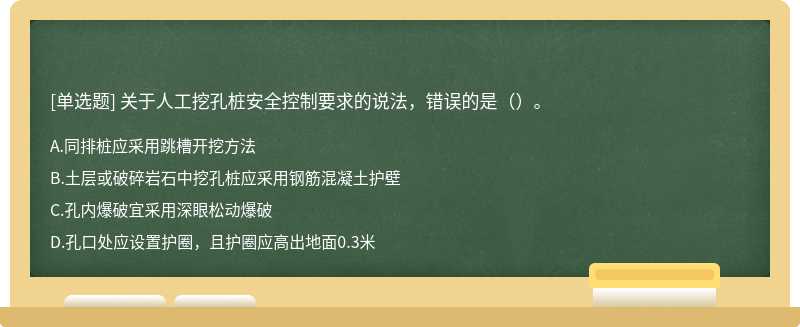 [单选题] 关于人工挖孔桩安全控制要求的说法，错误的是（）。

A.同排桩应采用跳槽开挖方法

B.土层或破碎岩石中挖孔桩应采用钢筋混凝土护壁

C.孔内爆破宜采用深眼松动爆破

D.孔口处应设置护圈，且护圈应高出地面0.3米